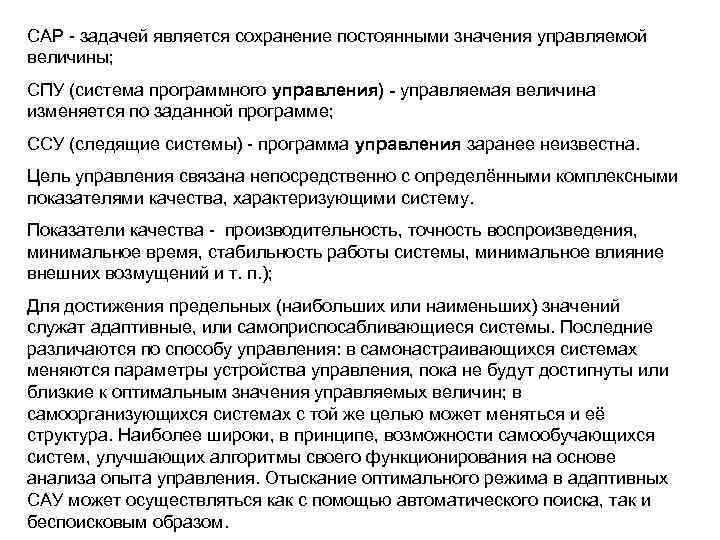 САР - задачей является сохранение постоянными значения управляемой величины;

СПУ (система программного управления) - управляемая величина изменяется по заданной программе;

ССУ (следящие системы) - программа управления заранее неизвестна.

Цель управления связана непосредственно с определёнными комплексными показателями качества, характеризующими систему.

Показатели качества - производительность, точность воспроизведения, минимальное время, стабильность работы системы, минимальное влияние внешних возмущений и т. п.);

Для достижения предельных (наибольших или наименьших) значений служат адаптивные, или самоприспосабливающиеся системы. Последние различаются по способу управления: в самонастраивающихся системах меняются параметры устройства управления, пока не будут достигнуты или близкие к оптимальным значения управляемых величин; в самоорганизующихся системах с той же целью может меняться и её структура. Наиболее широки, в принципе, возможности самообучающихся систем, улучшающих алгоритмы своего функционирования на основе анализа опыта управления. Отыскание оптимального режима в адаптивных САУ может осуществляться как с помощью автоматического поиска, так и беспоисковым образом.